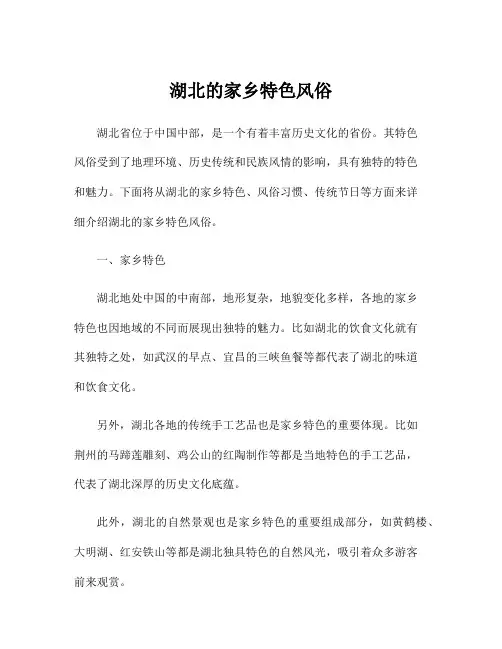 湖北的家乡特色风俗

湖北省位于中国中部，是一个有着丰富历史文化的省份。其特色风俗受到了地理环境、历史传统和民族风情的影响，具有独特的特色和魅力。下面将从湖北的家乡特色、风俗习惯、传统节日等方面来详细介绍湖北的家乡特色风俗。

一、家乡特色

湖北地处中国的中南部，地形复杂，地貌变化多样，各地的家乡特色也因地域的不同而展现出独特的魅力。比如湖北的饮食文化就有其独特之处，如武汉的早点、宜昌的三峡鱼餐等都代表了湖北的味道和饮食文化。

另外，湖北各地的传统手工艺品也是家乡特色的重要体现。比如荆州的马蹄莲雕刻、鸡公山的红陶制作等都是当地特色的手工艺品，代表了湖北深厚的历史文化底蕴。

此外，湖北的自然景观也是家乡特色的重要组成部分，如黄鹤楼、大明湖、红安铁山等都是湖北独具特色的自然风光，吸引着众多游客前来观赏。